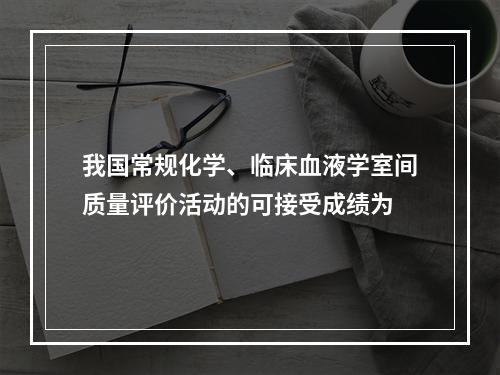 我国常规化学、临床血液学室间质量评价活动的可接受成绩为